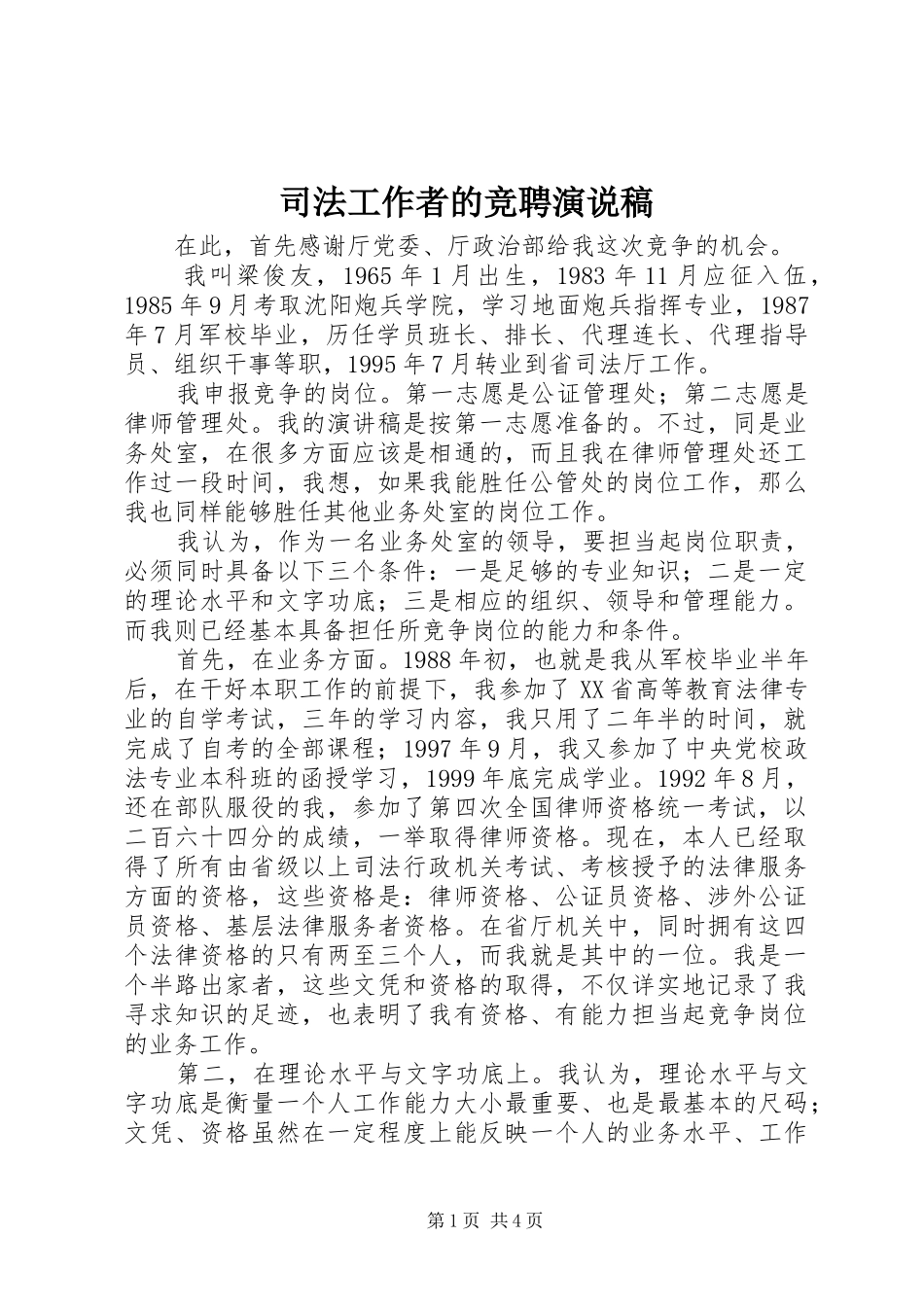 司法工作者的竞聘演说稿

在此，首先感谢厅党委、厅政治部给我这次竞争的机会。

我叫梁俊友，1965 年 1 月出生，1983 年 11 月应征入伍，1985 年 9 月考取沈阳炮兵学院，学习地面炮兵指挥专业，1987 年 7 月军校毕业，历任学员班长、排长、代理连长、代理指导员、组织干事等职，1995 年 7 月转业到省司法厅工作。

我申报竞争的岗位。第一志愿是公证管理处；第二志愿是律师管理处。我的演讲稿是按第一志愿准备的。不过，同是业务处室，在很多方面应该是相通的，而且我在律师管理处还工作过一段时间，我想，如果我能胜任公管处的岗位工作，那么我也同样能够胜任其他业务处室的岗位工作。

我认为，作为一名业务处室的领导，要担当起岗位职责，必须同时具备以下三个条件：一是足够的专业知识；二是一定的理论水平和文字功底；三是相应的组织、领导和管理能力。而我则已经基本具备担任所竞争岗位的能力和条件。

首先，在业务方面。1988 年初，也就是我从军校毕业半年后，在干好本职工作的前提下，我参加了 XX 省高等教育法律专业的自学考试，三年的学习内容，我只用了二年半的时间，就完成了自考的全部课程；1997 年 9 月，我又参加了中央党校政法专业本科班的函授学习，1999 年底完成学业。1992 年 8 月，还在部队服役的我，参加了第四次全国律师资格统一考试，以二百六十四分的成绩，一举取得律师资格。现在，本人已经取得了所有由省级以上司法行政机关考试、考核授予的法律服务方面的资格，这些资格是：律师资格、公证员资格、涉外公证员资格、基层法律服务者资格。在省厅机关中，同时拥有这四个法律资格的只有两至三个人，而我就是其中的一位。我是一个半路出家者，这些文凭和资格的取得，不仅详实地记录了我寻求知识的足迹，也表明了我有资格、有能力担当起竞争岗位的业务工作。

第二，在理论水平与文字功底上。我认为，理论水平与文字功底是衡量一个人工作能力大小最重要、也是最基本的尺码；文凭、资格虽然在一定程度上能反映一个人的业务水平、工作

第 1 页 共 4 页